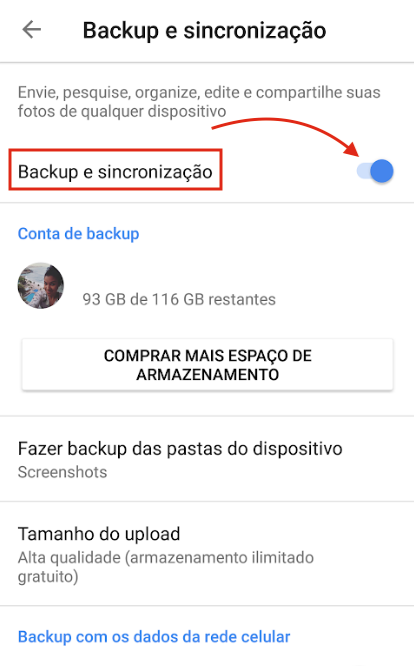 Backup e sincronização

Envie, pesquise, organize, edite e compartilhe suas fotos de qualquer dispositivo

Backup e sincronização

Conta de backup

93 GB de 116 GB restantes

COMPRAR MAIS ESPAÇO DE ARMAZENAMENTO

Fazer backup das pastas do dispositivo
Screenshots

Tamanho do upload
Alta qualidade (armazenamento ilimitado gratuito)

Backup com os dados da rede celular